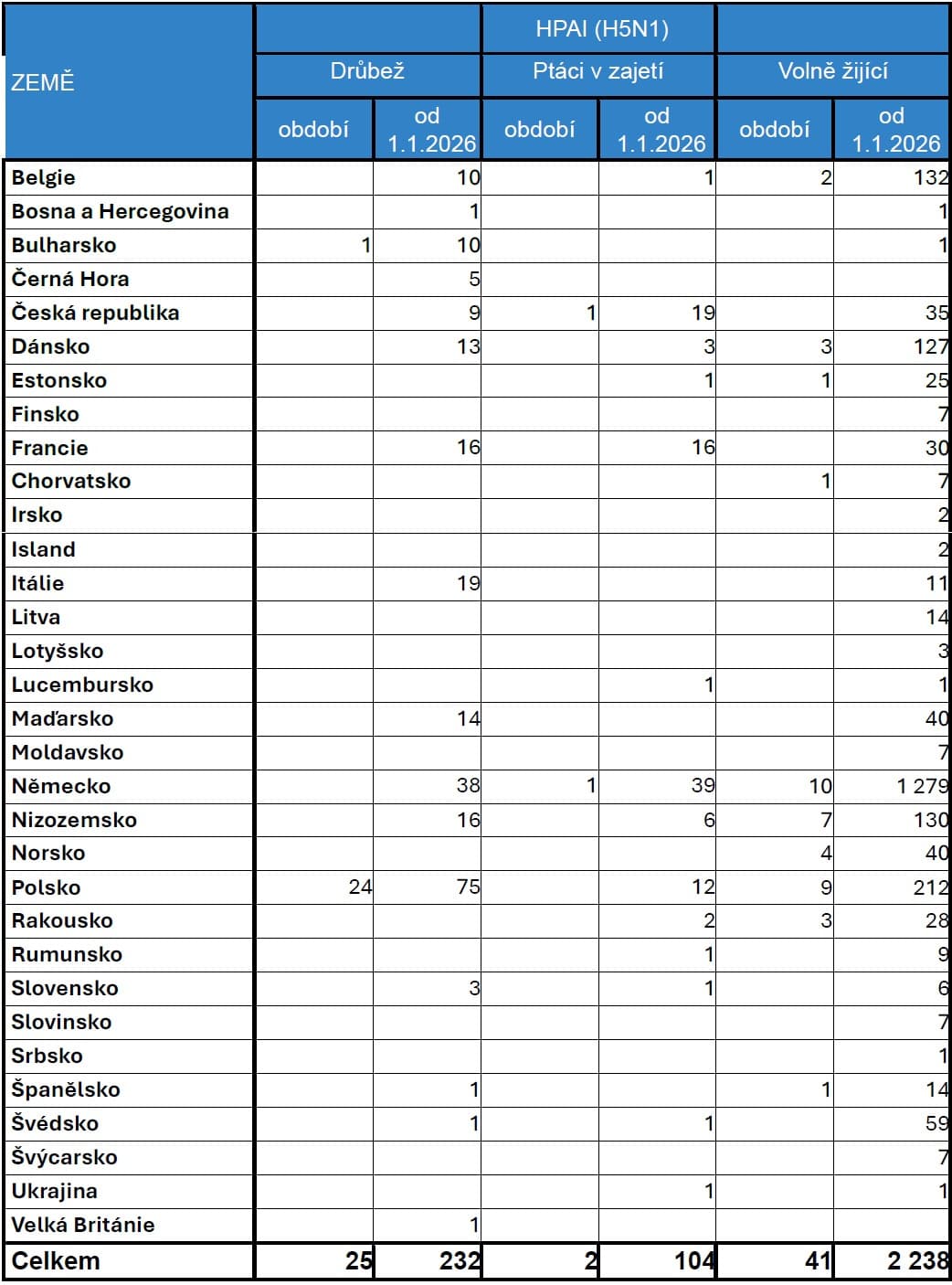 | ZEMĚ | HPAI (H5N1) | | | | | |
|---|---|---|---|---|---|---|
| | Drůbež | | Ptáci v zajetí | | Volně žijící | |
| | období | od 1.1.2026 | období | od 1.1.2026 | období | od 1.1.2026 |
| Belgie | | 10 | | 1 | 2 | 132 |
| Bosna a Hercegovina | | 1 | | | | 1 |
| Bulharsko | 1 | 10 | | | | 1 |
| Černá Hora | | 5 | | | | |
| Česká republika | | 9 | 1 | 19 | | 35 |
| Dánsko | | 13 | | 3 | 3 | 127 |
| Estonsko | | | | 1 | 1 | 25 |
| Finsko | | | | | | 7 |
| Francie | | 16 | | 16 | | 30 |
| Chorvatsko | | | | | 1 | 7 |
| Irsko | | | | | | 2 |
| Island | | | | | | 2 |
| Itálie | | 19 | | | | 11 |
| Litva | | | | | | 14 |
| Lotyšsko | | | | | | 3 |
| Lucembursko | | | | 1 | | 1 |
| Maďarsko | | 14 | | | | 40 |
| Moldavsko | | | | | | 7 |
| Německo | | 38 | 1 | 39 | 10 | 1 279 |
| Nizozemsko | | 16 | | 6 | 7 | 130 |
| Norsko | | | | | 4 | 40 |
| Polsko | 24 | 75 | | 12 | 9 | 212 |
| Rakousko | | | | 2 | 3 | 28 |
| Rumunsko | | | | 1 | | 9 |
| Slovensko | | 3 | | 1 | | 6 |
| Slovinsko | | | | | | 7 |
| Srbsko | | | | | | 1 |
| Španělsko | | 1 | | | 1 | 14 |
| Švédsko | | 1 | | 1 | | 59 |
| Švýcarsko | | | | | | 7 |
| Ukrajina | | | | 1 | | 1 |
| Velká Británie | | 1 | | | | |
| Celkem | 25 | 232 | 2 | 104 | 41 | 2 238 |